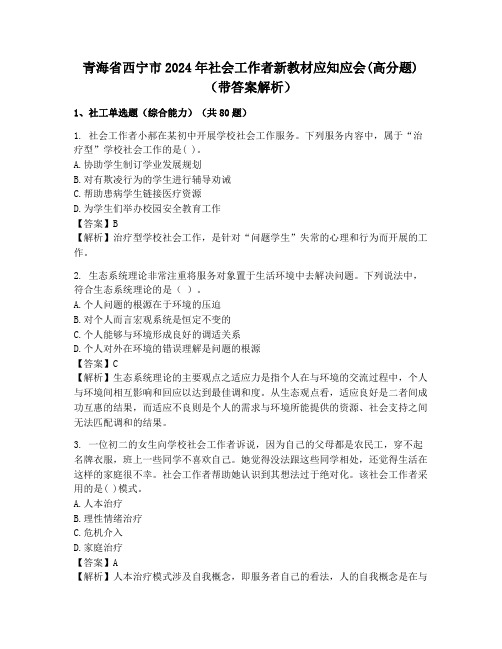 青海省西宁市2024年社会工作者新教材应知应会(高分题)（带答案解析）

1、社工单选题（综合能力）（共80题）

1. 社会工作者小郝在某初中开展学校社会工作服务。下列服务内容中，属于“治疗型”学校社会工作的是( )。
A. 协助学生制订学业发展规划
B. 对有欺凌行为的学生进行辅导劝诫
C. 帮助患病学生链接医疗资源
D. 为学生们举办校园安全教育工作
【答案】B
【解析】治疗型学校社会工作，是针对“问题学生”失常的心理和行为而开展的工作。

2. 生态系统理论非常注重将服务对象置于生活环境中去解决问题。下列说法中，符合生态系统理论的是（ ）。
A. 个人问题的根源在于环境的压迫
B. 对个人而言宏观系统是恒定不变的
C. 个人能够与环境形成良好的调适关系
D. 个人对外在环境的错误理解是问题的根源
【答案】C
【解析】生态系统理论的主要观点之适应力是指个人在与环境的交流过程中，个人与环境间相互影响和回应以达到最佳调和度。从生态观点看，适应良好是二者间成功互惠的结果，而适应不良则是个人的需求与环境所能提供的资源、社会支持之间无法匹配调和的结果。

3. 一位初二的女生向学校社会工作者诉说，因为自己的父母都是农民工，穿不起名牌衣服，班上一些同学不喜欢自己。她觉得没法跟这些同学相处，还觉得生活在这样的家庭很不幸。社会工作者帮助她认识到其想法过于绝对化。该社会工作者采用的是( )模式。
A. 人本治疗
B. 理性情绪治疗
C. 危机介入
D. 家庭治疗
【答案】A
【解析】人本治疗模式涉及自我概念，即服务者自己的看法，人的自我概念是在与